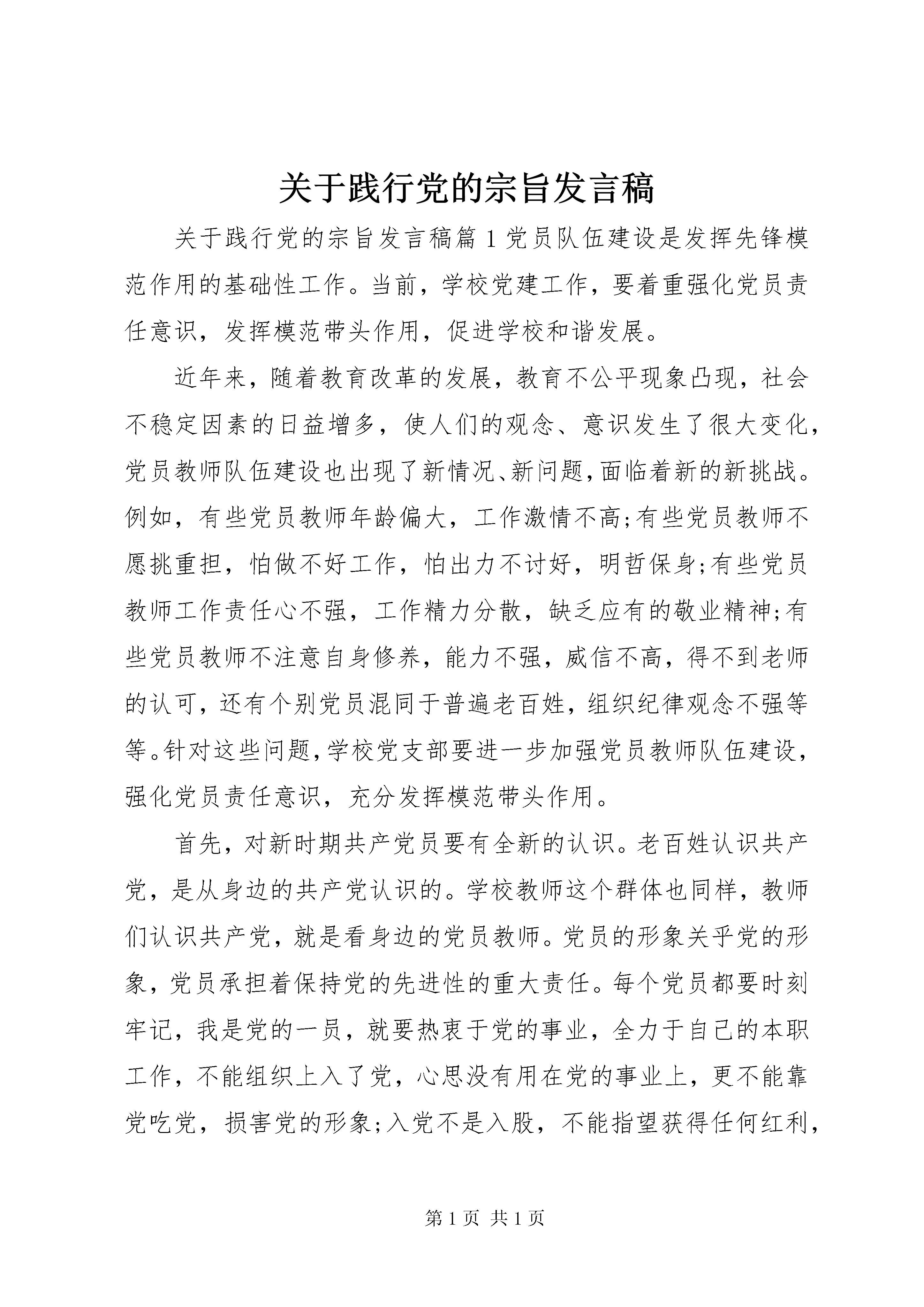 关于践行党的宗旨发言稿

关于践行党的宗旨发言稿篇1党员队伍建设是发挥先锋模范作用的基础性工作。当前，学校党建工作，要着重强化党员责任意识，发挥模范带头作用，促进学校和谐发展。

近年来，随着教育改革的发展，教育不公平现象凸现，社会不稳定因素的日益增多，使人们的观念、意识发生了很大变化，党员教师队伍建设也出现了新情况、新问题，面临着新的新挑战。例如，有些党员教师年龄偏大，工作激情不高;有些党员教师不愿挑重担，怕做不好工作，怕出力不讨好，明哲保身;有些党员教师工作责任心不强，工作精力分散，缺乏应有的敬业精神;有些党员教师不注意自身修养，能力不强，威信不高，得不到老师的认可，还有个别党员混同于普遍老百姓，组织纪律观念不强等等。针对这些问题，学校党支部要进一步加强党员教师队伍建设，强化党员责任意识，充分发挥模范带头作用。

首先，对新时期共产党员要有全新的认识。老百姓认识共产党，是从身边的共产党认识的。学校教师这个群体也同样，教师们认识共产党，就是看身边的党员教师。党员的形象关乎党的形象，党员承担着保持党的先进性的重大责任。每个党员都要时刻牢记，我是党的一员，就要热衷于党的事业，全力于自己的本职工作，不能组织上入了党，心思没有用在党的事业上，更不能靠党吃党，损害党的形象;入党不是入股，不能指望获得任何红利，

第1页 共1页